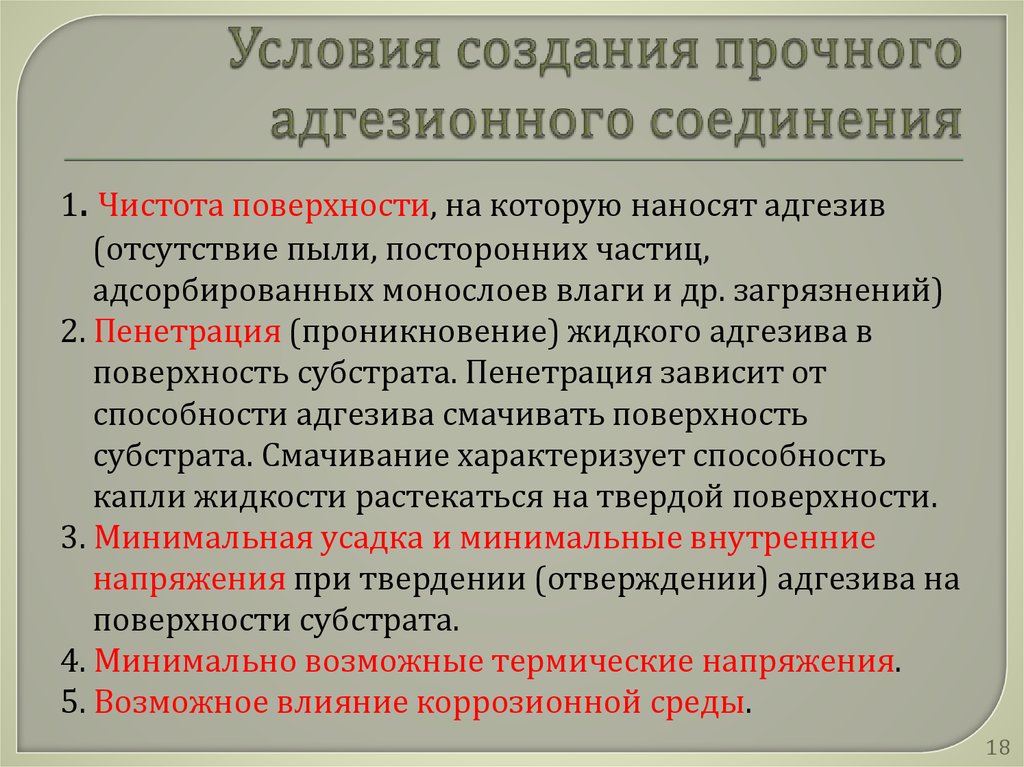 Условия создания прочного адгезионного соединения

1. Чистота поверхности, на которую наносят адгезив (отсутствие пыли, посторонних частиц, адсорбированных монослоев влаги и др. загрязнений)
2. Пенетрация (проникновение) жидкого адгезива в поверхность субстрата. Пенетрация зависит от способности адгезива смачивать поверхность субстрата. Смачивание характеризует способность капли жидкости растекаться на твердой поверхности.
3. Минимальная усадка и минимальные внутренние напряжения при твердении (отверждении) адгезива на поверхности субстрата.
4. Минимально возможные термические напряжения.
5. Возможное влияние коррозионной среды.

18